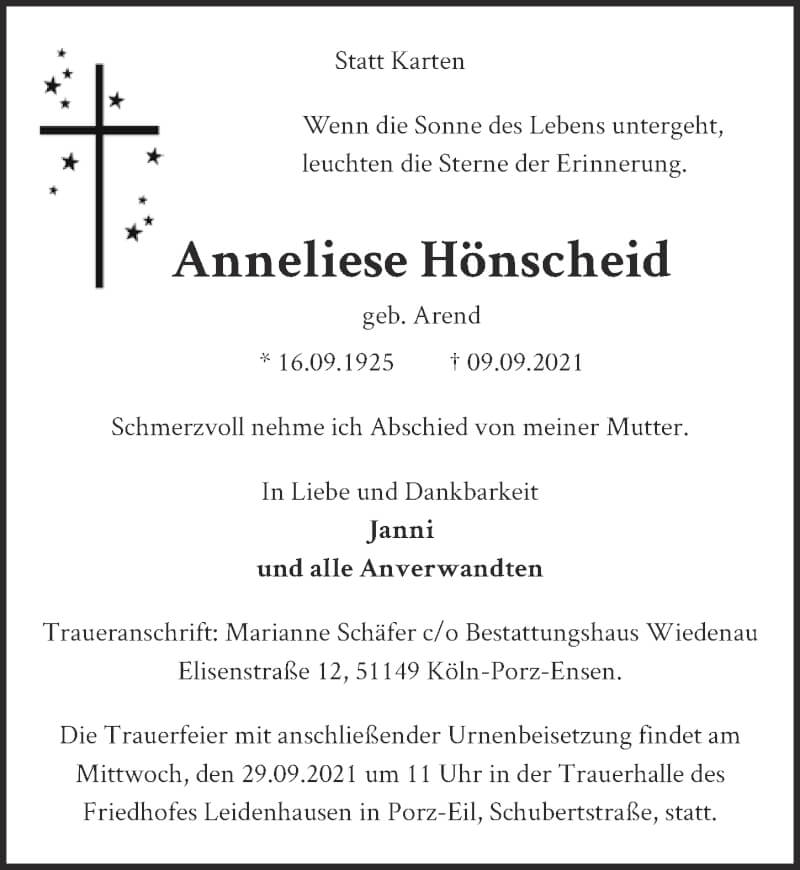 Statt Karten

Wenn die Sonne des Lebens untergeht, leuchten die Sterne der Erinnerung.

Anneliese Hönscheid

geb. Arend

* 16.09.1925 † 09.09.2021

Schmerzvoll nehme ich Abschied von meiner Mutter.

In Liebe und Dankbarkeit
Janni
und alle Anverwandten

Traueranschrift: Marianne Schäfer c/o Bestattungshaus Wiedenau Elisenstraße 12, 51149 Köln-Porz-Ensen.

Die Trauerfeier mit anschließender Urnenbeisetzung findet am Mittwoch, den 29.09.2021 um 11 Uhr in der Trauerhalle des Friedhofes Leidenhausen in Porz-Eil, Schubertstraße, statt.